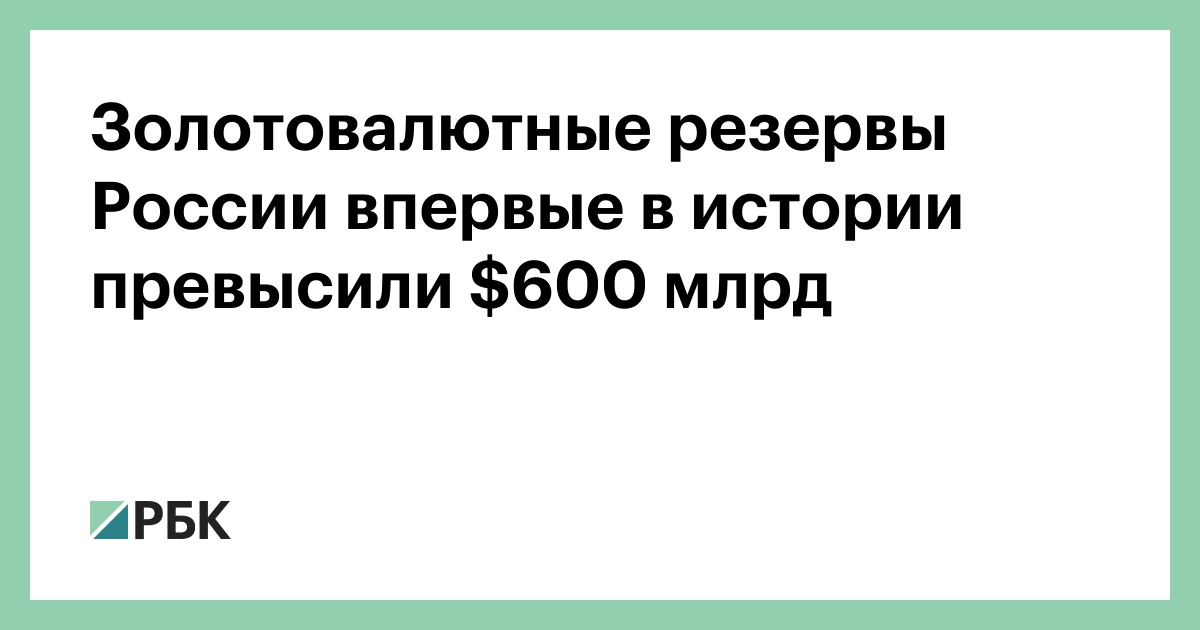 Золотовалютные резервы России впервые в истории превысили \$600 млрд

РБК